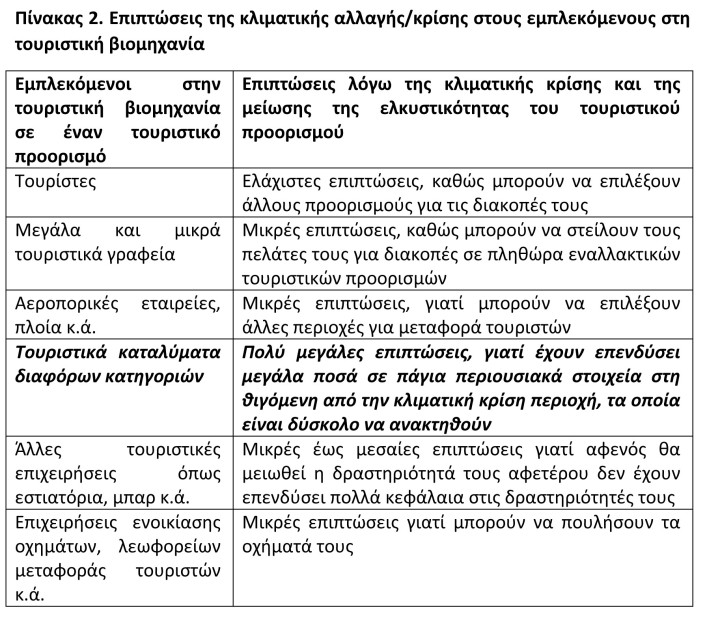 Πίνακας 2. Επιπτώσεις της κλιματικής αλλαγής/κρίσης στους εμπλεκόμενους στη τουριστική βιομηχανία

| Εμπλεκόμενοι στην τουριστική βιομηχανία σε έναν τουριστικό προορισμό | Επιπτώσεις λόγω της κλιματικής κρίσης και της μείωσης της ελκυστικότητας του τουριστικού προορισμού |
|---|---|
| Τουρίστες | Ελάχιστες επιπτώσεις, καθώς μπορούν να επιλέξουν άλλους προορισμούς για τις διακοπές τους |
| Μεγάλα και μικρά τουριστικά γραφεία | Μικρές επιπτώσεις, καθώς μπορούν να στείλουν τους πελάτες τους για διακοπές σε πληθώρα εναλλακτικών τουριστικών προορισμών |
| Αεροπορικές εταιρείες, πλοία κ.ά. | Μικρές επιπτώσεις, γιατί μπορούν να επιλέξουν άλλες περιοχές για μεταφορά τουριστών |
| Τουριστικά καταλύματα διαφόρων κατηγοριών | Πολύ μεγάλες επιπτώσεις, γιατί έχουν επενδύσει μεγάλα ποσά σε πάγια περιουσιακά στοιχεία στη θιγόμενη από την κλιματική κρίση περιοχή, τα οποία είναι δύσκολο να ανακτηθούν |
| Άλλες τουριστικές επιχειρήσεις όπως εστιατόρια, μπαρ κ.ά. | Μικρές έως μεσαίες επιπτώσεις γιατί αφενός θα μειωθεί η δραστηριότητά τους αφετέρου δεν έχουν επενδύσει πολλά κεφάλαια στις δραστηριότητές τους |
| Επιχειρήσεις ενοικίασης οχημάτων, λεωφορείων μεταφοράς τουριστών κ.ά. | Μικρές επιπτώσεις γιατί μπορούν να πουλήσουν τα οχήματά τους |